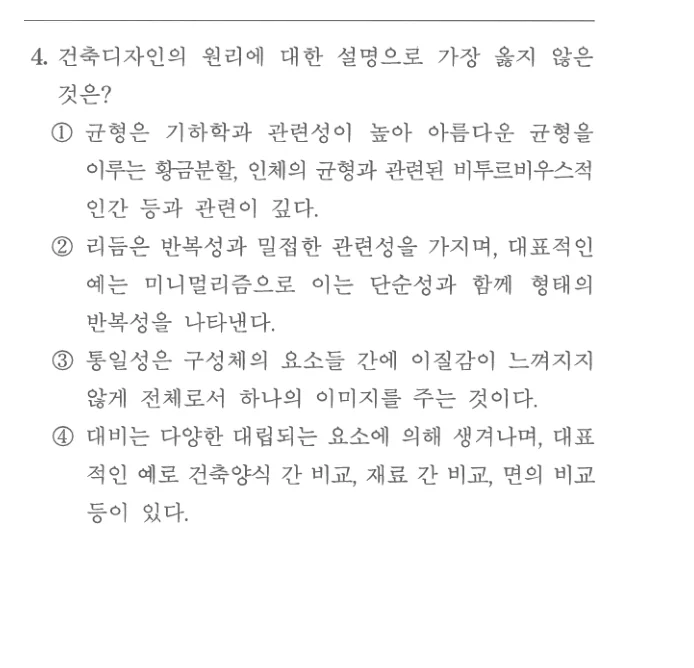 4. 건축디자인의 원리에 대한 설명으로 가장 옳지 않은 것은?

① 균형은 기하학과 관련성이 높아 아름다운 균형을 이루는 황금분할, 인체의 균형과 관련된 비투르비우스적 인간 등과 관련이 깊다.

② 리듬은 반복성과 밀접한 관련성을 가지며, 대표적인 예는 미니멀리즘으로 이는 단순성과 함께 형태의 반복성을 나타낸다.

③ 통일성은 구성체의 요소들 간에 이질감이 느껴지지 않게 전체로서 하나의 이미지를 주는 것이다.

④ 대비는 다양한 대립되는 요소에 의해 생겨나며, 대표적인 예로 건축양식 간 비교, 재료 간 비교, 면의 비교 등이 있다.